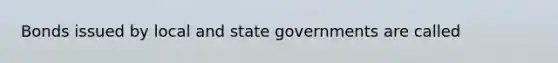 Bonds issued by local and state governments are called